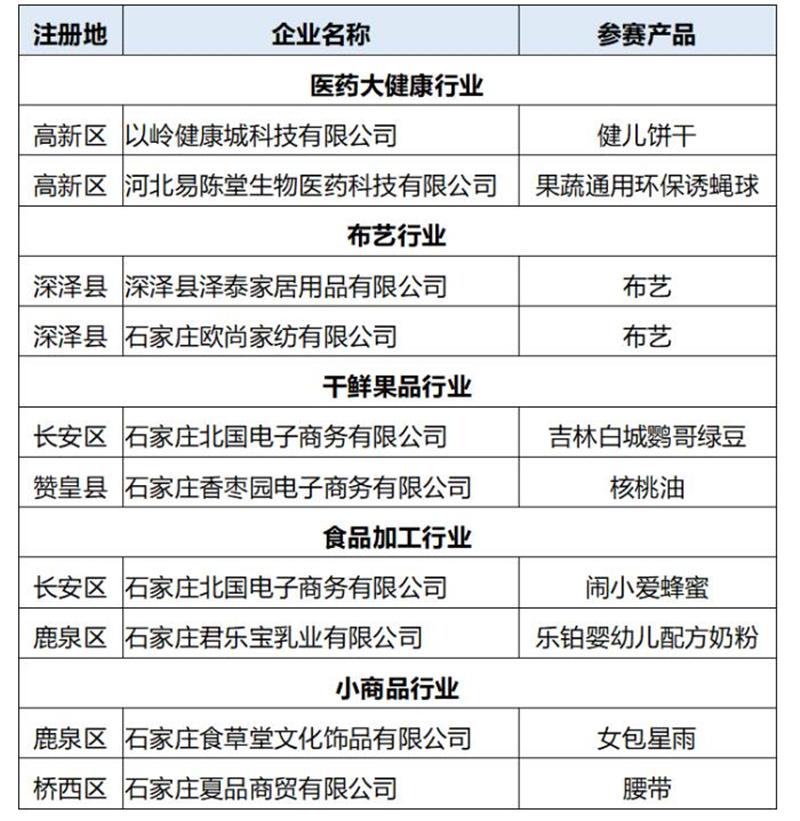 | 注册地 | 企业名称 | 参赛产品 |
|---|---|---|
| 医药大健康行业 | | |
| 高新区 | 以岭健康城科技有限公司 | 健儿饼干 |
| 高新区 | 河北易陈堂生物医药科技有限公司 | 果蔬通用环保诱蝇球 |
| 布艺行业 | | |
| 深泽县 | 深泽县泽泰家居用品有限公司 | 布艺 |
| 深泽县 | 石家庄欧尚家纺有限公司 | 布艺 |
| 干鲜果品行业 | | |
| 长安区 | 石家庄北国电子商务有限公司 | 吉林白城鹦哥绿豆 |
| 赞皇县 | 石家庄香枣园电子商务有限公司 | 核桃油 |
| 食品加工行业 | | |
| 长安区 | 石家庄北国电子商务有限公司 | 闹小爱蜂蜜 |
| 鹿泉区 | 石家庄君乐宝乳业有限公司 | 乐铂婴幼儿配方奶粉 |
| 小商品行业 | | |
| 鹿泉区 | 石家庄食草堂文化饰品有限公司 | 女包星雨 |
| 桥西区 | 石家庄夏品商贸有限公司 | 腰带 |